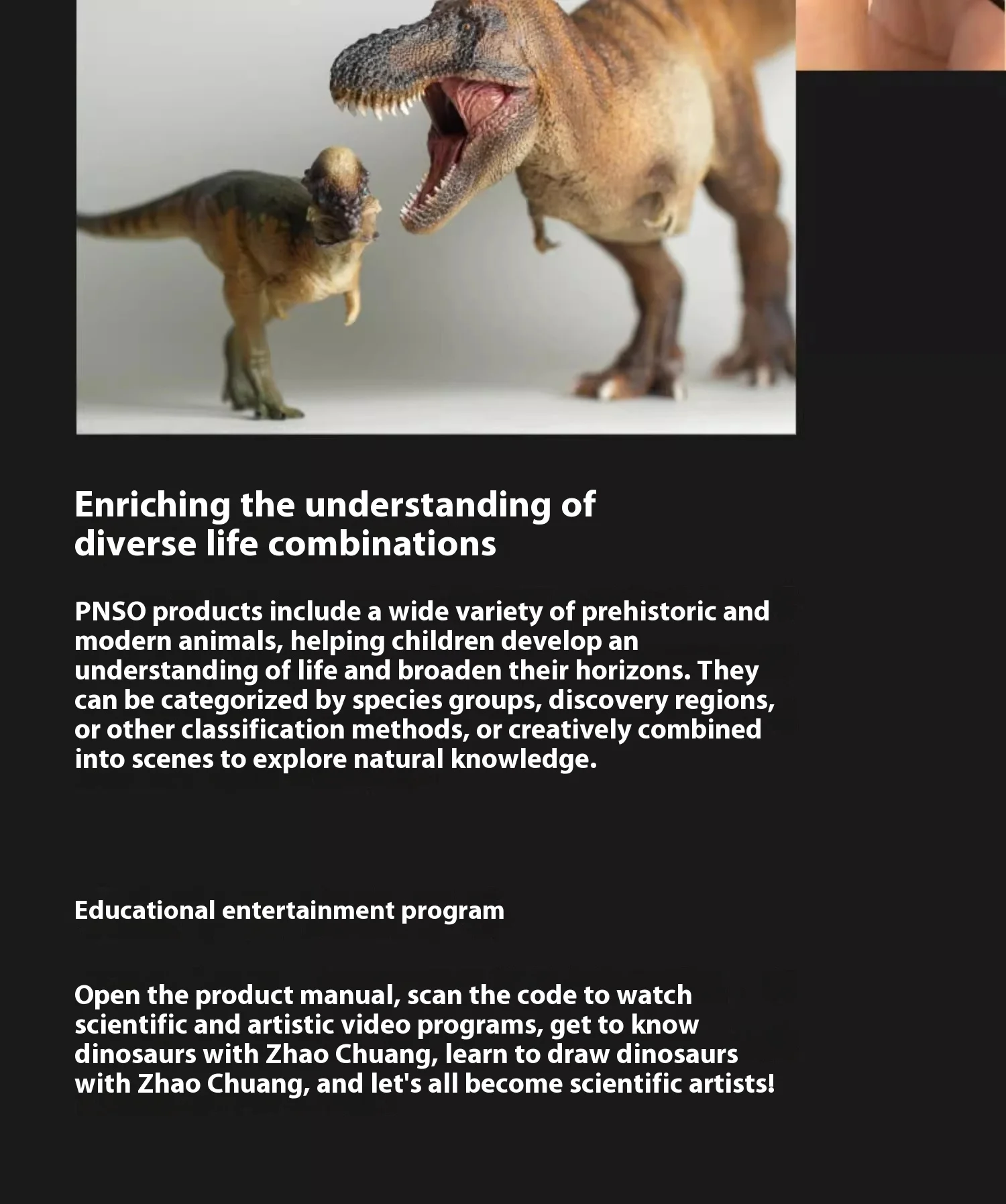 Enriching the understanding of diverse life combinations

PNSO products include a wide variety of prehistoric and modern animals, helping children develop an understanding of life and broaden their horizons. They can be categorized by species groups, discovery regions, or other classification methods, or creatively combined into scenes to explore natural knowledge.

Educational entertainment program

Open the product manual, scan the code to watch scientific and artistic video programs, get to know dinosaurs with Zhao Chuang, learn to draw dinosaurs with Zhao Chuang, and let's all become scientific artists!